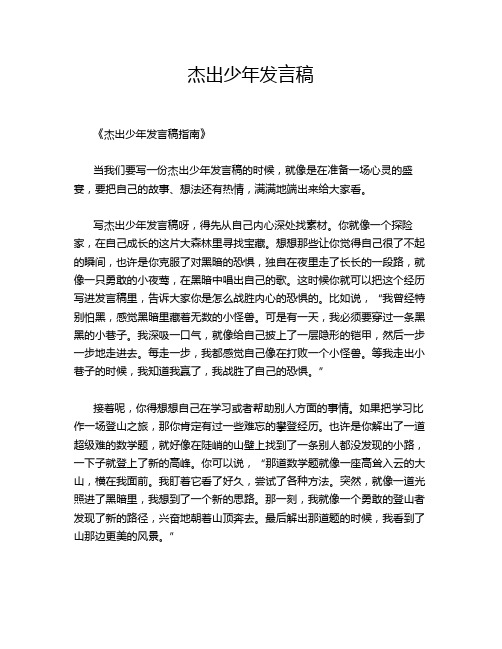 杰出少年发言稿

《杰出少年发言稿指南》

当我们要写一份杰出少年发言稿的时候，就像是在准备一场心灵的盛宴，要把自己的故事、想法还有热情，满满地端出来给大家看。

写杰出少年发言稿呀，得先从自己内心深处找素材。你就像一个探险家，在自己成长的这片大森林里寻找宝藏。想想那些让你觉得自己很了不起的瞬间，也许是你克服了对黑暗的恐惧，独自在夜里走了长长的一段路，就像一只勇敢的小夜莺，在黑暗中唱出自己的歌。这时候你就可以把这个经历写进发言稿里，告诉大家你是怎么战胜内心的恐惧的。比如说，“我曾经特别怕黑，感觉黑暗里藏着无数的小怪兽。可是有一天，我必须要穿过一条黑黑的小巷子。我深吸一口气，就像给自己披上了一层隐形的铠甲，然后一步一步地走进去。每走一步，我都感觉自己像在打败一个小怪兽。等我走出小巷子的时候，我知道我赢了，我战胜了自己的恐惧。”

接着呢，你得想想自己在学习或者帮助别人方面的事情。如果把学习比作一场登山之旅，那你肯定有过一些难忘的攀登经历。也许是你解出了一道超级难的数学题，就好像在陡峭的山壁上找到了一条别人都没发现的小路，一下子就登上了新的高峰。你可以说，“那道数学题就像一座高耸入云的大山，横在我面前。我盯着它看了好久，尝试了各种方法。突然，就像一道光照进了黑暗里，我想到了一个新的思路。那一刻，我就像一个勇敢的登山者发现了新的路径，兴奋地朝着山顶奔去。最后解出那道题的时候，我看到了山那边更美的风景。”